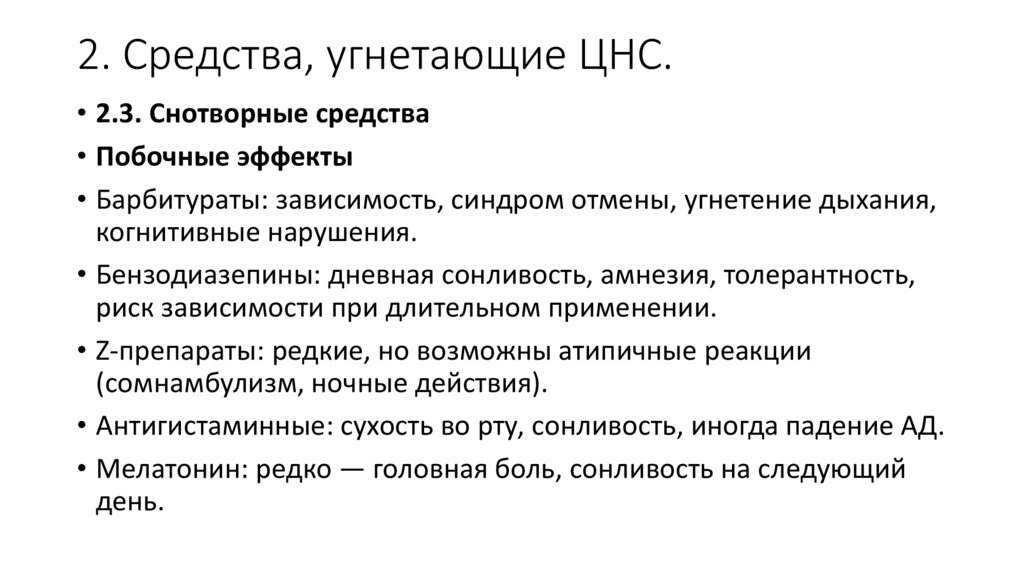 2. Средства, угнетающие ЦНС.

• 2.3. Снотворные средства
• Побочные эффекты
• Барбитураты: зависимость, синдром отмены, угнетение дыхания, когнитивные нарушения.
• Бензодиазепины: дневная сонливость, амнезия, толерантность, риск зависимости при длительном применении.
• Z-препараты: редкие, но возможны атипичные реакции (сомнамбулизм, ночные действия).
• Антигистаминные: сухость во рту, сонливость, иногда падение АД.
• Мелатонин: редко — головная боль, сонливость на следующий день.